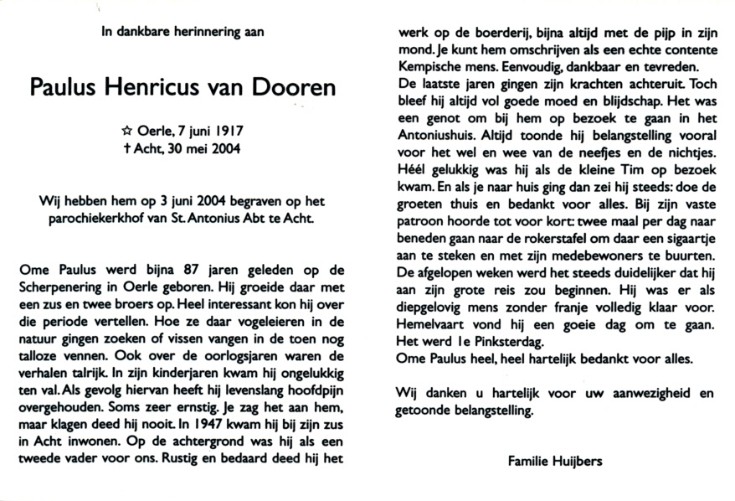 In dankbare herinnering aan

Paulus Henricus van Dooren

☆ Oerle, 7 juni 1917
† Acht, 30 mei 2004

Wij hebben hem op 3 juni 2004 begraven op het parochiekerkhof van St. Antonius Abt te Acht.

Ome Paulus werd bijna 87 jaren geleden op de Scherpenering in Oerle geboren. Hij groeide daar met een zus en twee broers op. Heel interessant kon hij over die periode vertellen. Hoe ze daar vogeleieren in de natuur gingen zoeken of vissen vangen in de toen nog talloze vennen. Ook over de oorlogsjaren waren de verhalen talrijk. In zijn kinderjaren kwam hij ongelukkig ten val. Als gevolg hiervan heeft hij levenslang hoofdpijn overgehouden. Soms zeer ernstig. Je zag het aan hem, maar klagen deed hij nooit. In 1947 kwam hij bij zijn zus in Acht inwonen. Op de achtergrond was hij als een tweede vader voor ons. Rustig en bedaard deed hij het werk op de boerderij, bijna altijd met de pijp in zijn mond. Je kunt hem omschrijven als een echte contente Kempische mens. Eenvoudig, dankbaar en tevreden.
De laatste jaren gingen zijn krachten achteruit. Toch bleef hij altijd vol goede moed en blijdschap. Het was een genot om bij hem op bezoek te gaan in het Antoniushuis. Altijd toonde hij belangstelling vooral voor het wel en wee van de neefjes en de nichtjes. Héél gelukkig was hij als de kleine Tim op bezoek kwam. En als je naar huis ging dan zei hij steeds: doe de groeten thuis en bedankt voor alles. Bij zijn vaste patroon hoorde tot voor kort: twee maal per dag naar beneden gaan naar de rokerstafel om daar een sigaartje aan te steken en met zijn medebewoners te buurten.
De afgelopen weken werd het steeds duidelijker dat hij aan zijn grote reis zou beginnen. Hij was er als diepgelovig mens zonder franje volledig klaar voor. Hemelvaart vond hij een goeie dag om te gaan. Het werd 1e Pinksterdag.
Ome Paulus heel, heel hartelijk bedankt voor alles.

Wij danken u hartelijk voor uw aanwezigheid en getoonde belangstelling.

Familie Huijbers